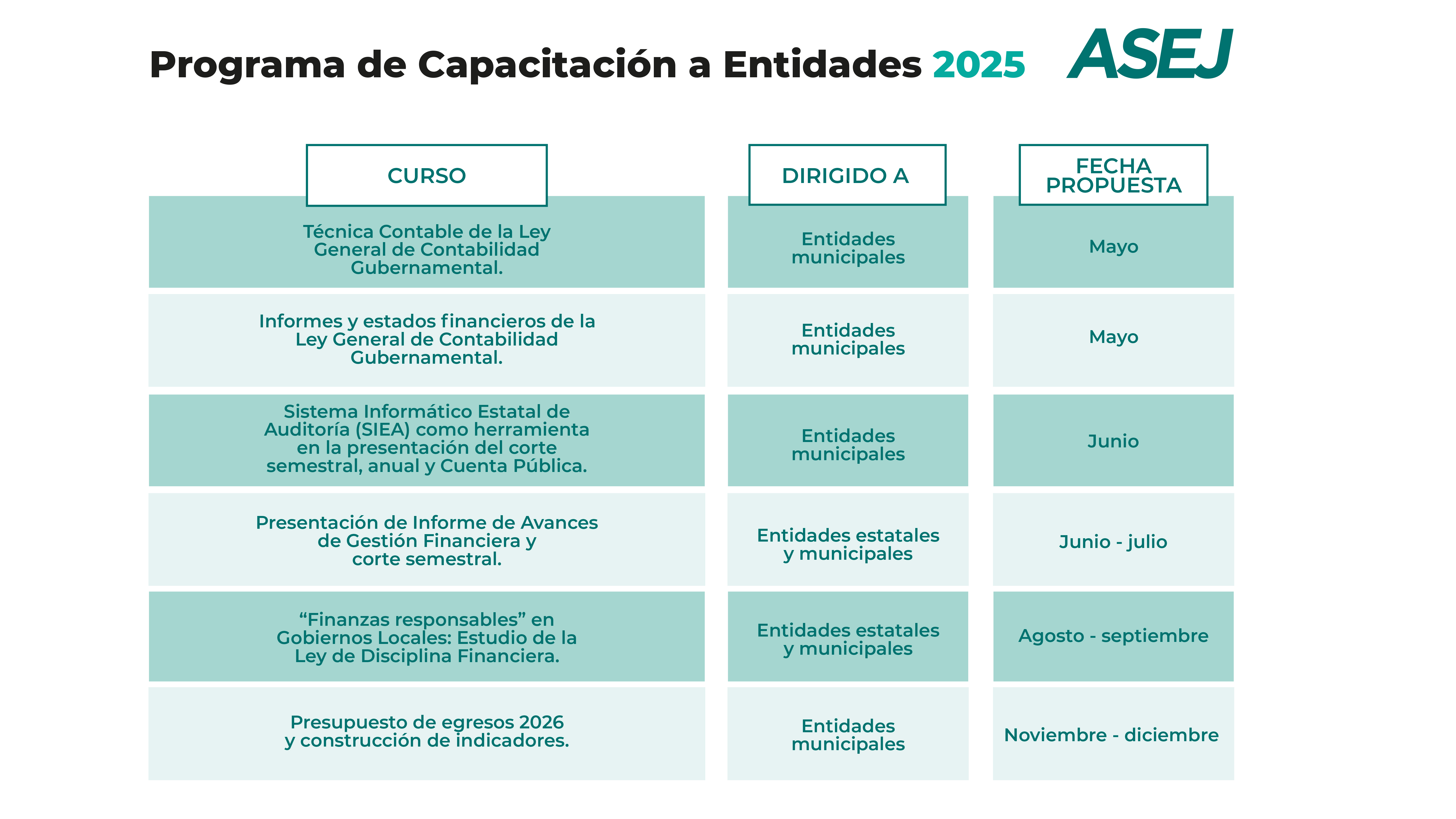 Programa de Capacitación a Entidades 2025

ASEJ

| CURSO | DIRIGIDO A | FECHA PROPUESTA |
|---|---|---|
| Técnica Contable de la Ley General de Contabilidad Gubernamental. | Entidades municipales | Mayo |
| Informes y estados financieros de la Ley General de Contabilidad Gubernamental. | Entidades municipales | Mayo |
| Sistema Informático Estatal de Auditoría (SIEA) como herramienta en la presentación del corte semestral, anual y Cuenta Pública. | Entidades municipales | Junio |
| Presentación de Informe de Avances de Gestión Financiera y corte semestral. | Entidades estatales y municipales | Junio - julio |
| “Finanzas responsables” en Gobiernos Locales: Estudio de la Ley de Disciplina Financiera. | Entidades estatales y municipales | Agosto - septiembre |
| Presupuesto de egresos 2026 y construcción de indicadores. | Entidades municipales | Noviembre - diciembre |